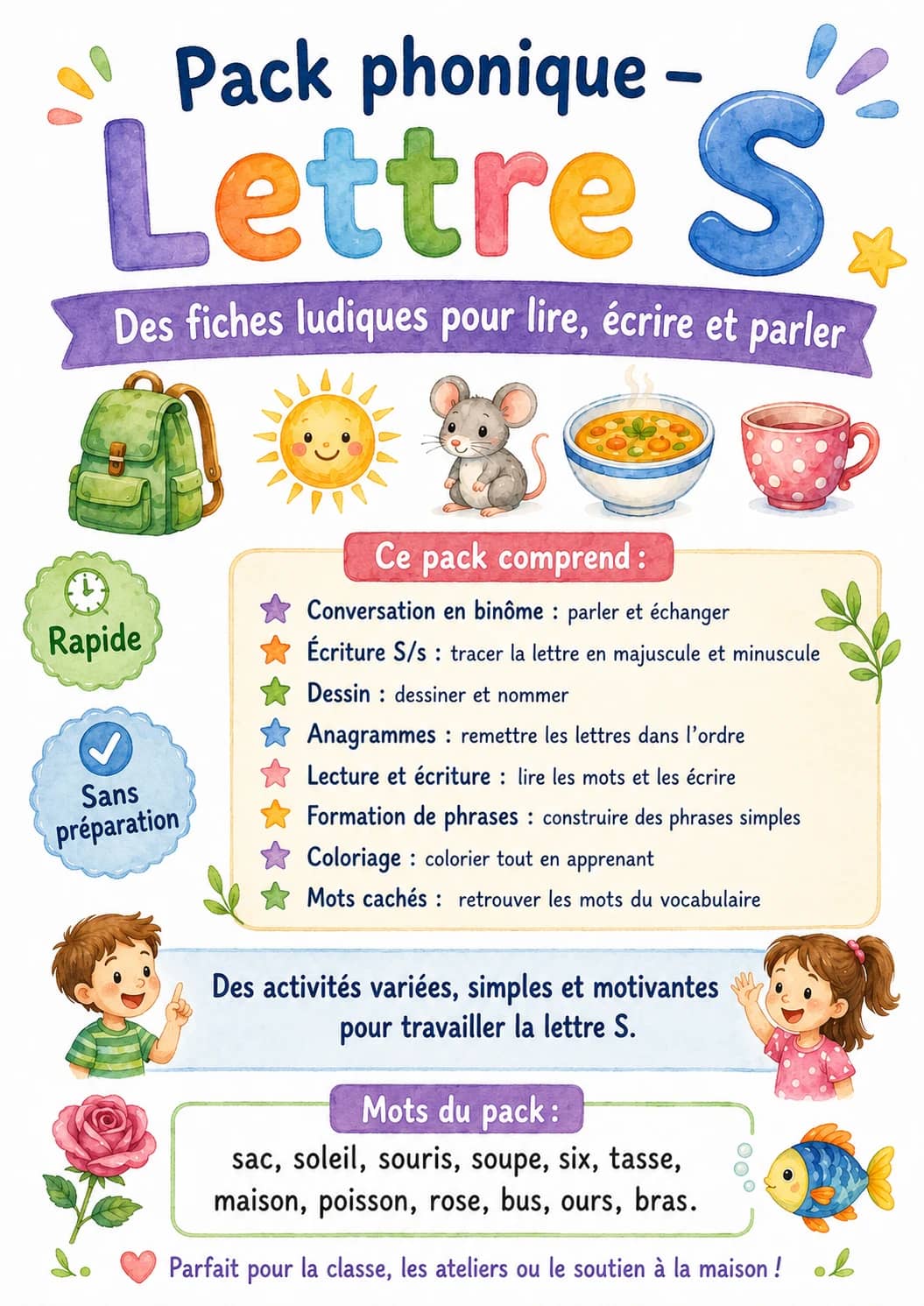 Pack phonique –
Lettre S

Des fiches ludiques pour lire, écrire et parler

Rapide

Sans préparation

Ce pack comprend :

Conversation en binôme : parler et échanger
Écriture S/s : tracer la lettre en majuscule et minuscule
Dessin : dessiner et nommer
Anagrammes : remettre les lettres dans l'ordre
Lecture et écriture : lire les mots et les écrire
Formation de phrases : construire des phrases simples
Coloriage : colorier tout en apprenant
Mots cachés : retrouver les mots du vocabulaire

Des activités variées, simples et motivantes pour travailler la lettre S.

Mots du pack :
sac, soleil, souris, soupe, six, tasse, maison, poisson, rose, bus, ours, bras.

Parfait pour la classe, les ateliers ou le soutien à la maison !